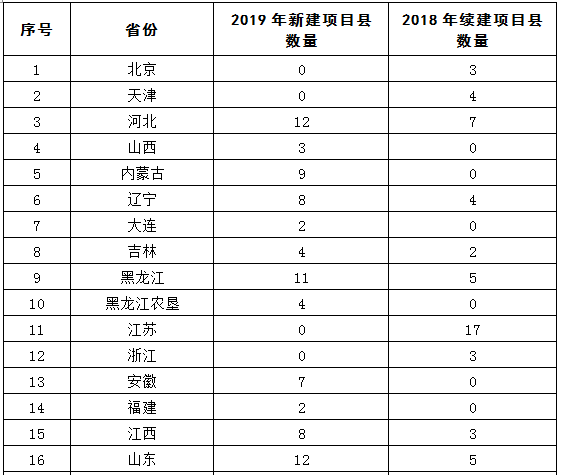 | 序号 | 省份 | 2019 年新建项目县数量 | 2018 年续建项目县数量 |
|---|---|---|---|
| 1 | 北京 | 0 | 3 |
| 2 | 天津 | 0 | 4 |
| 3 | 河北 | 12 | 7 |
| 4 | 山西 | 3 | 0 |
| 5 | 内蒙古 | 9 | 0 |
| 6 | 辽宁 | 8 | 4 |
| 7 | 大连 | 2 | 0 |
| 8 | 吉林 | 4 | 2 |
| 9 | 黑龙江 | 11 | 5 |
| 10 | 黑龙江农垦 | 4 | 0 |
| 11 | 江苏 | 0 | 17 |
| 12 | 浙江 | 0 | 3 |
| 13 | 安徽 | 7 | 0 |
| 14 | 福建 | 2 | 0 |
| 15 | 江西 | 8 | 3 |
| 16 | 山东 | 12 | 5 |